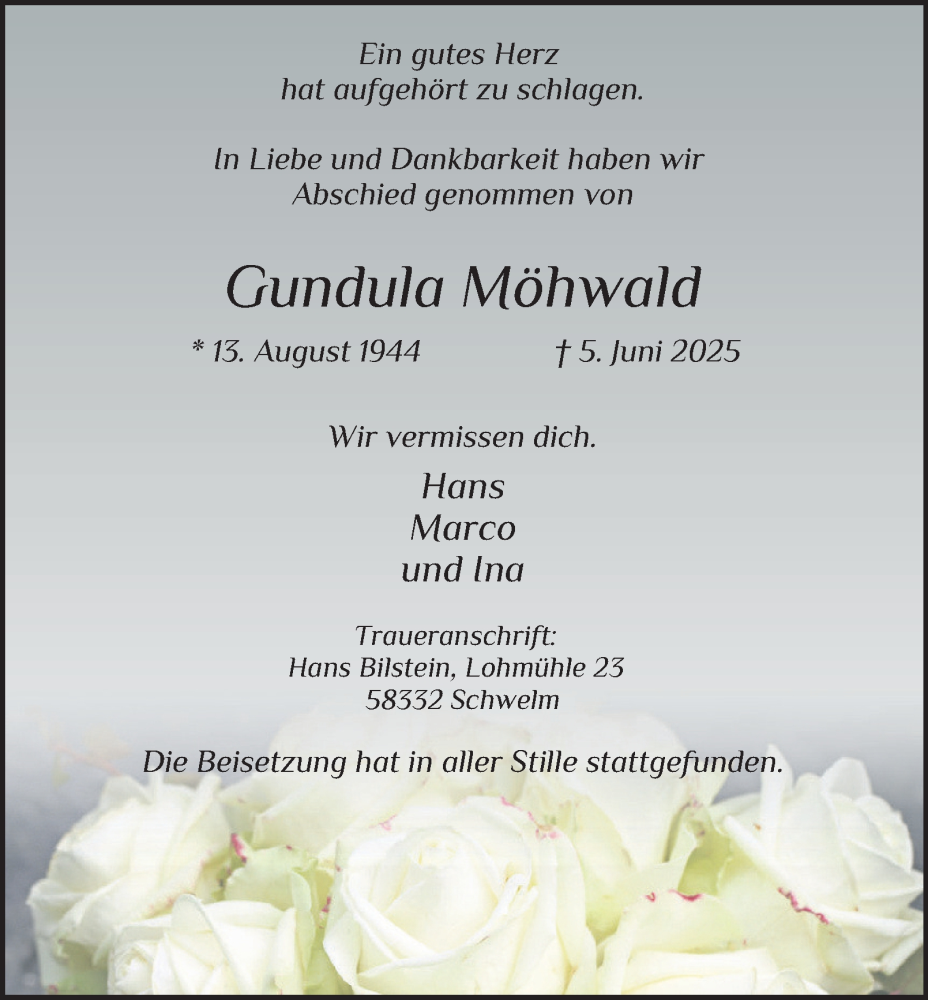 Ein gutes Herz
hat aufgehört zu schlagen.

In Liebe und Dankbarkeit haben wir
Abschied genommen von

Gundula Möhwald

* 13. August 1944 † 5. Juni 2025

Wir vermissen dich.

Hans
Marco
und Ina

Traueranschrift:
Hans Bilstein, Lohmühle 23
58332 Schwelm

Die Beisetzung hat in aller Stille stattgefunden.